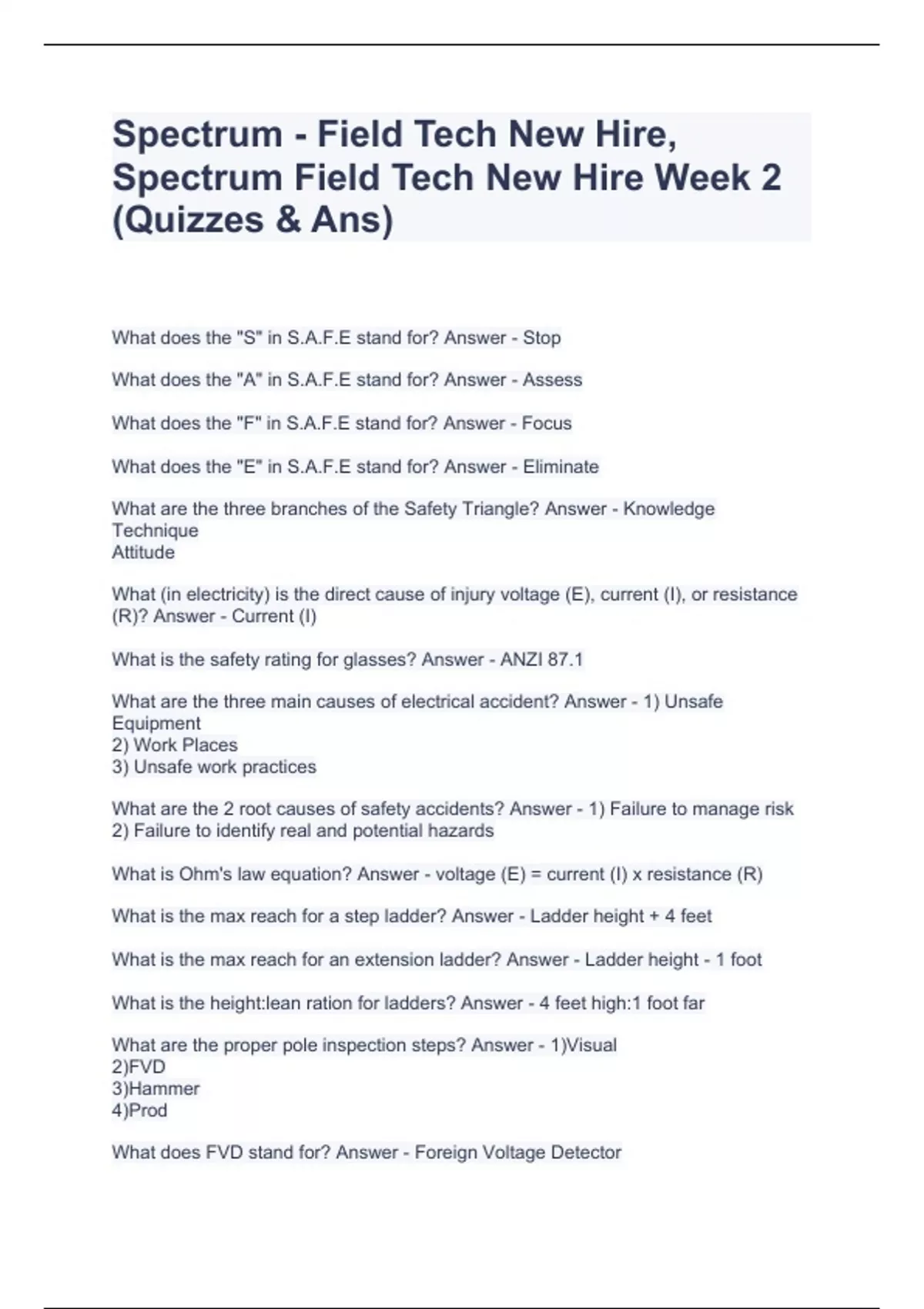 Spectrum - Field Tech New Hire, Spectrum Field Tech New Hire Week 2 (Quizzes & Ans)

What does the "S" in S.A.F.E stand for? Answer - Stop

What does the "A" in S.A.F.E stand for? Answer - Assess

What does the "F" in S.A.F.E stand for? Answer - Focus

What does the "E" in S.A.F.E stand for? Answer - Eliminate

What are the three branches of the Safety Triangle? Answer - Knowledge
Technique
Attitude

What (in electricity) is the direct cause of injury voltage (E), current (I), or resistance (R)? Answer - Current (I)

What is the safety rating for glasses? Answer - ANZI 87.1

What are the three main causes of electrical accident? Answer - 1) Unsafe Equipment
2) Work Places
3) Unsafe work practices

What are the 2 root causes of safety accidents? Answer - 1) Failure to manage risk
2) Failure to identify real and potential hazards

What is Ohm's law equation? Answer - voltage (E) = current (I) x resistance (R)

What is the max reach for a step ladder? Answer - Ladder height + 4 feet

What is the max reach for an extension ladder? Answer - Ladder height - 1 foot

What is the height:lean ration for ladders? Answer - 4 feet high:1 foot far

What are the proper pole inspection steps? Answer - 1)Visual
2)FVD
3)Hammer
4)Prod

What does FVD stand for? Answer - Foreign Voltage Detector